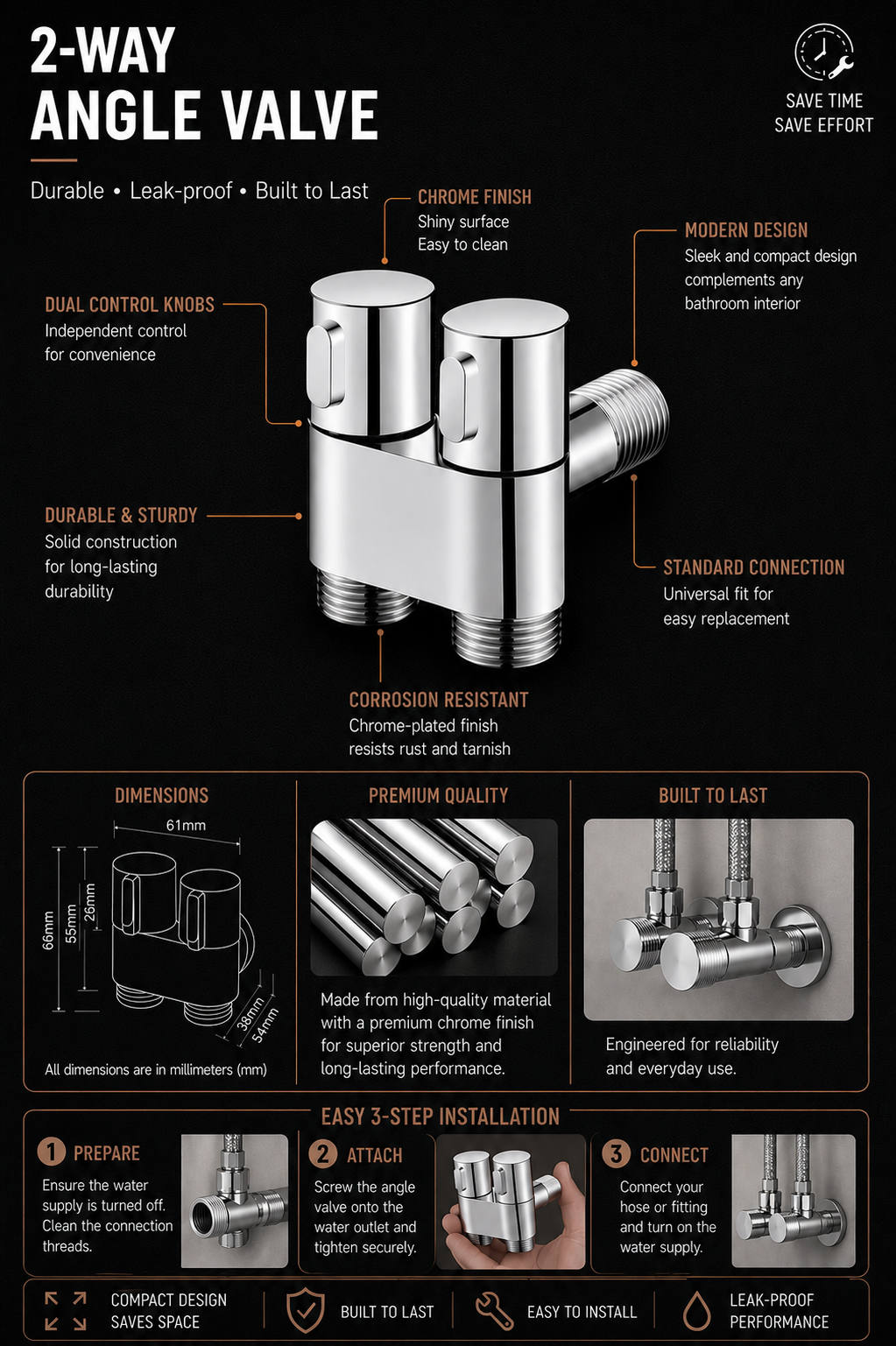 2-WAY
ANGLE VALVE

SAVE TIME
SAVE EFFORT

Durable • Leak-proof • Built to Last

CHROME FINISH
Shiny surface
Easy to clean

MODERN DESIGN
Sleek and compact design complements any bathroom interior

DUAL CONTROL KNOBS
Independent control for convenience

DURABLE & STURDY
Solid construction for long-lasting durability

STANDARD CONNECTION
Universal fit for easy replacement

CORROSION RESISTANT
Chrome-plated finish resists rust and tarnish

DIMENSIONS
61mm
66mm
55mm
26mm
38mm
54mm
All dimensions are in millimeters (mm)

PREMIUM QUALITY
Made from high-quality material with a premium chrome finish for superior strength and long-lasting performance.

BUILT TO LAST
Engineered for reliability and everyday use.

EASY 3-STEP INSTALLATION

1 PREPARE
Ensure the water supply is turned off. Clean the connection threads.

2 ATTACH
Screw the angle valve onto the water outlet and tighten securely.

3 CONNECT
Connect your hose or fitting and turn on the water supply.

COMPACT DESIGN
SAVES SPACE

BUILT TO LAST

EASY TO INSTALL

LEAK-PROOF
PERFORMANCE